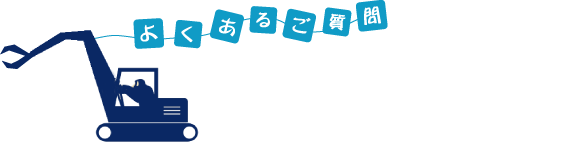 よくあるご質問